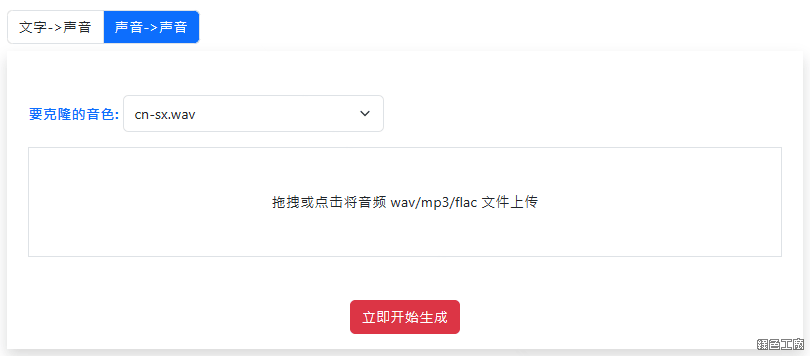 文字->声音 声音->声音

要克隆的音色: cn-sx.wav

拖拽或点击将音频 wav/mp3/flac 文件上传

立即开始生成

綠色工廠